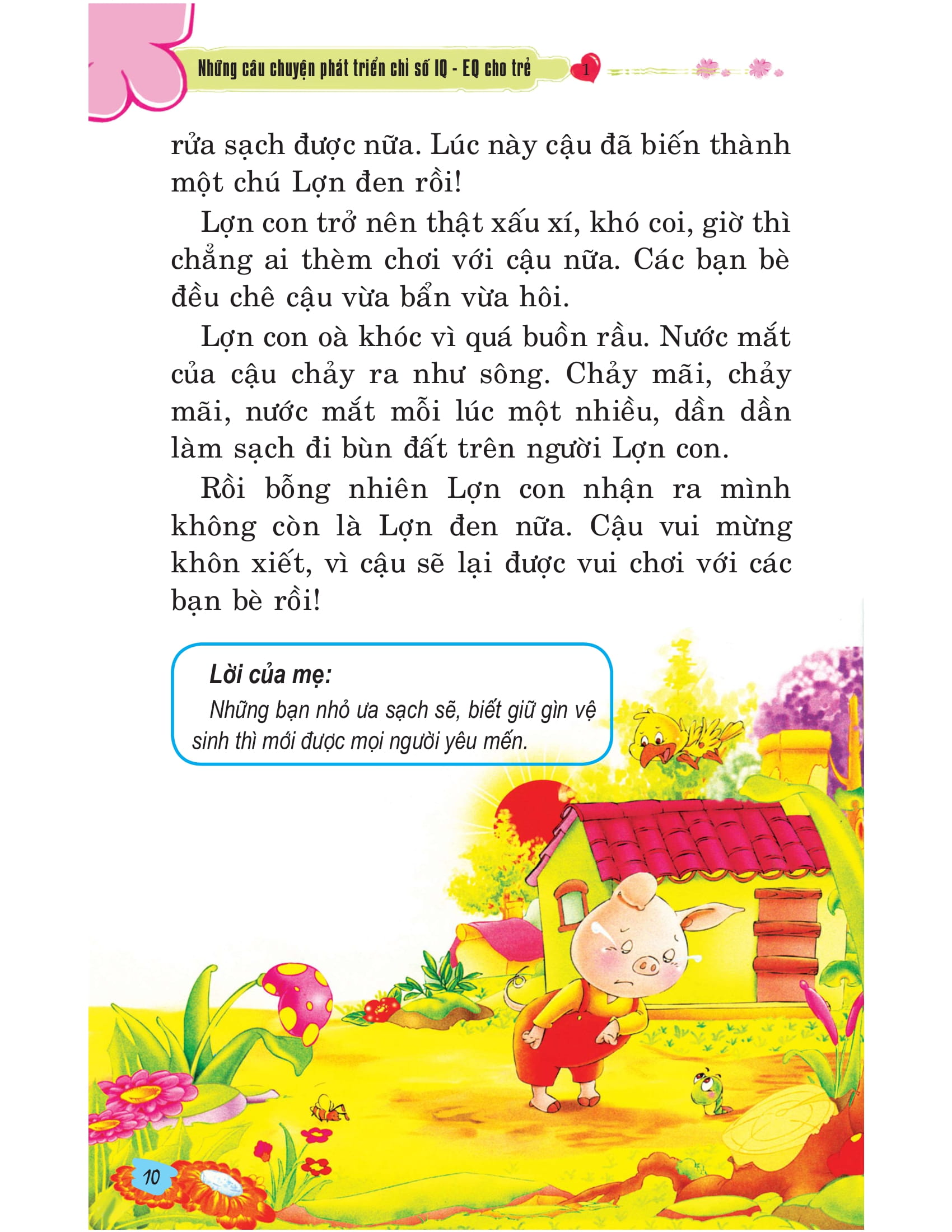 Những câu chuyện phát triển chỉ số IQ - EQ cho trẻ 1

rửa sạch được nữa. Lúc này cậu đã biến thành một chú Lợn đen rồi!

Lợn con trở nên thật xấu xí, khó coi, giờ thì chẳng ai thèm chơi với cậu nữa. Các bạn bè đều chê cậu vừa bẩn vừa hôi.

Lợn con oà khóc vì quá buồn rầu. Nước mắt của cậu chảy ra như sông. Chảy mãi, chảy mãi, nước mắt mỗi lúc một nhiều, dần dần làm sạch đi bùn đất trên người Lợn con.

Rồi bỗng nhiên Lợn con nhận ra mình không còn là Lợn đen nữa. Cậu vui mừng khôn xiết, vì cậu sẽ lại được vui chơi với các bạn bè rồi!

Lời của mẹ:
Những bạn nhỏ ưa sạch sẽ, biết giữ gìn vệ sinh thì mới được mọi người yêu mến.

10